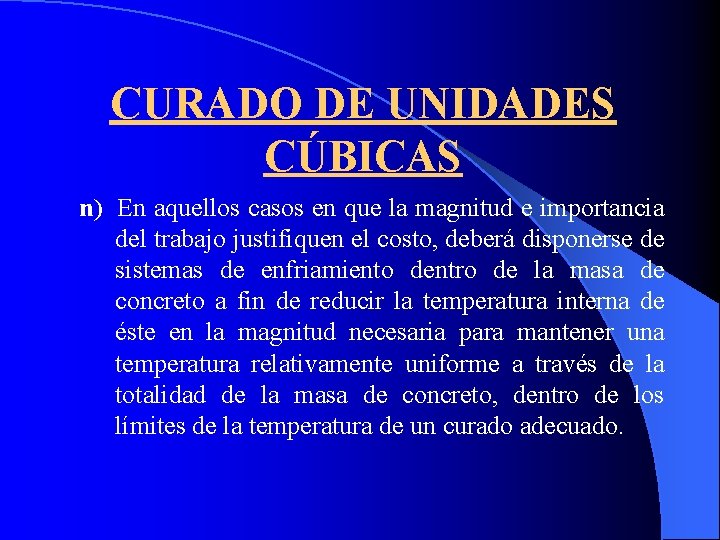 CURADO DE UNIDADES CÚBICAS

n) En aquellos casos en que la magnitud e importancia del trabajo justifiquen el costo, deberá disponerse de sistemas de enfriamiento dentro de la masa de concreto a fin de reducir la temperatura interna de éste en la magnitud necesaria para mantener una temperatura relativamente uniforme a través de la totalidad de la masa de concreto, dentro de los límites de la temperatura de un curado adecuado.